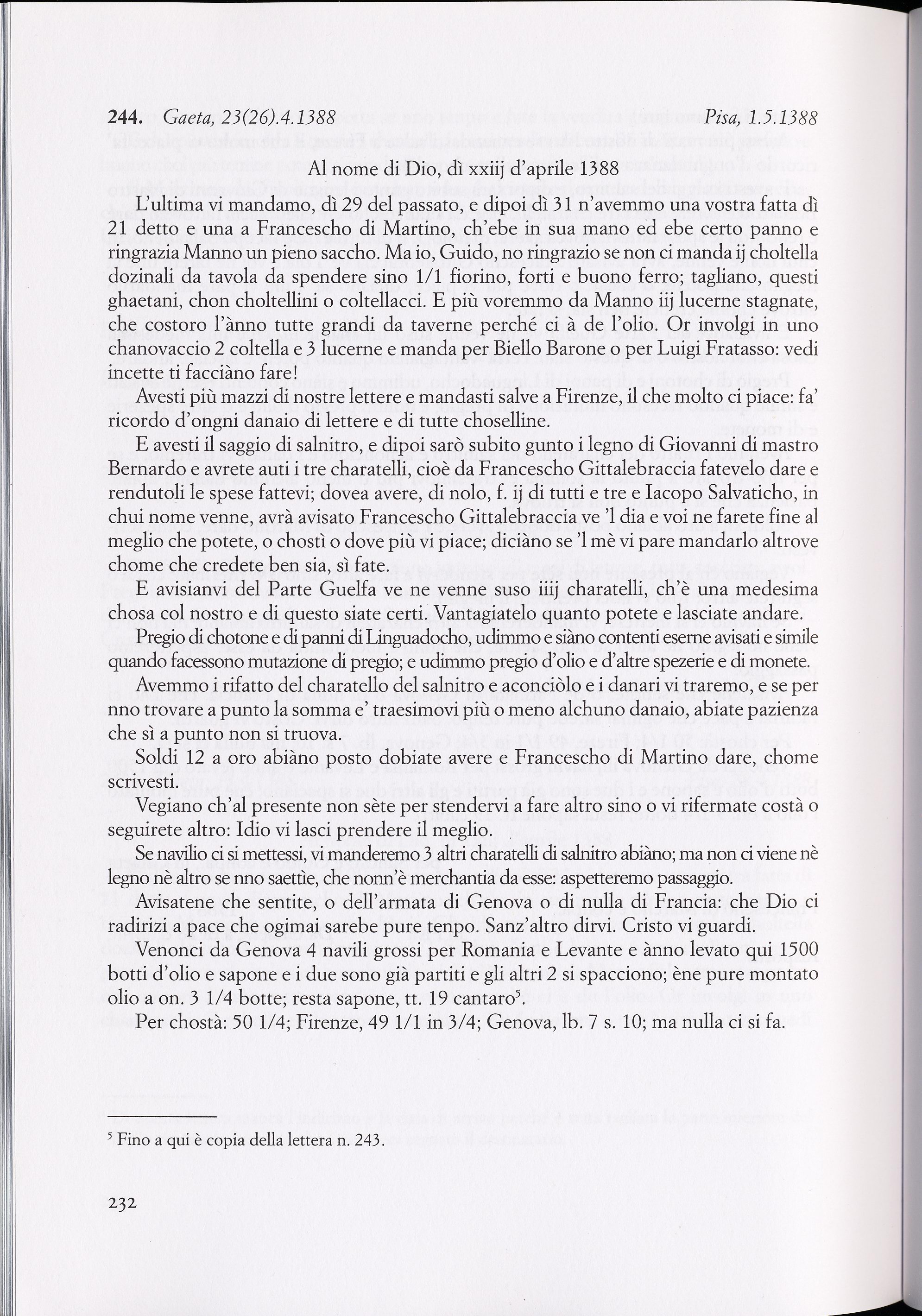 244. Gaeta, 23(26).4.1388 Pisa, 1.5.1388

Al nome di Dio, dì xxiij d'aprile 1388

L'ultima vi mandamo, dì 29 del passato, e dipoi dì 31 n'avemmo una vostra fatta dì 21 detto e una a Francescho di Martino, ch'ebe in sua mano ed ebe certo panno e ringrazia Manno un pieno saccho. Ma io, Guido, no ringrazio se non ci manda ij choltella dozinali da tavola da spendere sino 1/1 fiorino, forti e buono ferro; tagliano, questi ghaetani, chon choltellini o coltellacci. E più voremmo da Manno iij lucerne stagnate, che costoro l'ànno tutte grandi da taverne perché ci à de l'olio. Or involgi in uno chanovaccio 2 coltella e 3 lucerne e manda per Biello Barone o per Luigi Fratasso: vedi incette ti facciàno fare!

Avesti più mazzi di nostre lettere e mandasti salve a Firenze, il che molto ci piace: fa' ricordo d'ongni danaio di lettere e di tutte choselline.

E avesti il saggio di salnitro, e dipoi sarò subito gunto i legno di Giovanni di mastro Bernardo e avrete auti i tre charatelli, cioè da Francescho Gittalebraccia fatevelo dare e rendutoli le spese fattevi; dovea avere, di nolo, f. ij di tutti e tre e Iacopo Salvaticho, in chui nome venne, avrà avisato Francescho Gittalebraccia ve 'l dia e voi ne farete fine al meglio che potete, o chostì o dove più vi piace; diciàno se 'l mè vi pare mandarlo altrove chome che credete ben sia, sì fate.

E avisianvi del Parte Guelfa ve ne venne suso iiij charatelli, ch'è una medesima chosa col nostro e di questo siate certi. Vantagiatelo quanto potete e lasciate andare.

Pregio di chotone e di panni di Linguadocho, udimmo e siàno contenti eserne avisati e simile quando facessono mutazione di pregio; e udimmo pregio d'olio e d'altre spezerie e di monete.

Avemmo i rifatto del charatello del salnitro e aconciòlo e i danari vi traremo, e se per nno trovare a punto la somma e' traesimovi più o meno alchuno danaio, abiate pazienza che sì a punto non si truova.

Soldi 12 a oro abiàno posto dobiate avere e Francescho di Martino dare, chome scrivesti.

Vegiano ch'al presente non sète per stendervi a fare altro sino o vi rifermate costà o seguirete altro: Idio vi lasci prendere il meglio.

Se navilio ci si mettessi, vi manderemo 3 altri charatelli di salnitro abiàno; ma non ci viene nè legno nè altro se nno saettie, che nonn'è merchantia da esse: aspetteremo passaggio.

Avisatene che sentite, o dell'armata di Genova o di nulla di Francia: che Dio ci radirizi a pace che ogimai sarebe pure tenpo. Sanz'altro dirvi. Cristo vi guardi.

Venonci da Genova 4 navili grossi per Romania e Levante e ànno levato qui 1500 botti d'olio e sapone e i due sono già partiti e gli altri 2 si spacciono; ène pure montato olio a on. 3 1/4 botte; resta sapone, tt. 19 cantaro$^5$.

Per chostà: 50 1/4; Firenze, 49 1/1 in 3/4; Genova, lb. 7 s. 10; ma nulla ci si fa.

$^5$ Fino a qui è copia della lettera n. 243.

232